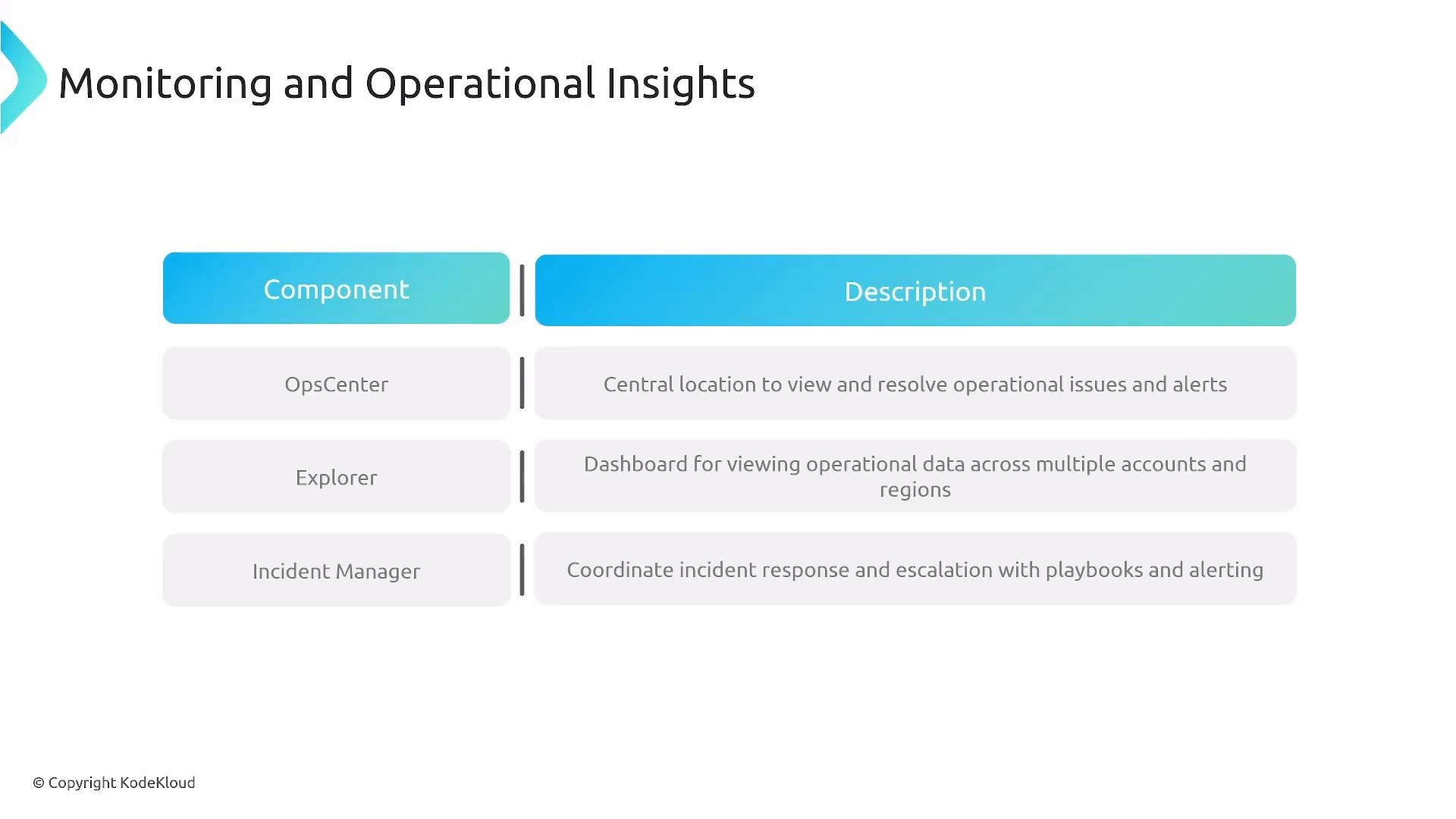 Monitoring and Operational Insights

| Component | Description |
|---|---|
| OpsCenter | Central location to view and resolve operational issues and alerts |
| Explorer | Dashboard for viewing operational data across multiple accounts and regions |
| Incident Manager | Coordinate incident response and escalation with playbooks and alerting |

© Copyright KodeKloud